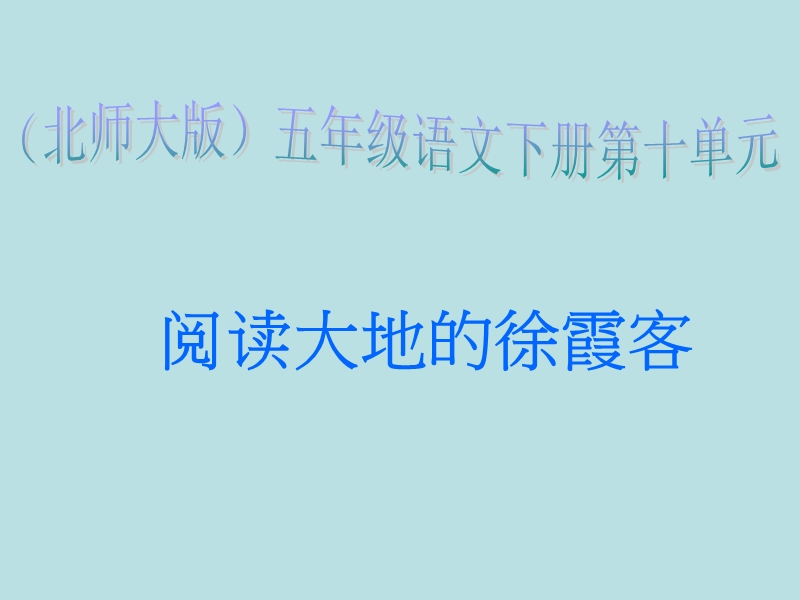 （北师大版）五年级语文下册第十单元

阅读大地的徐霞客